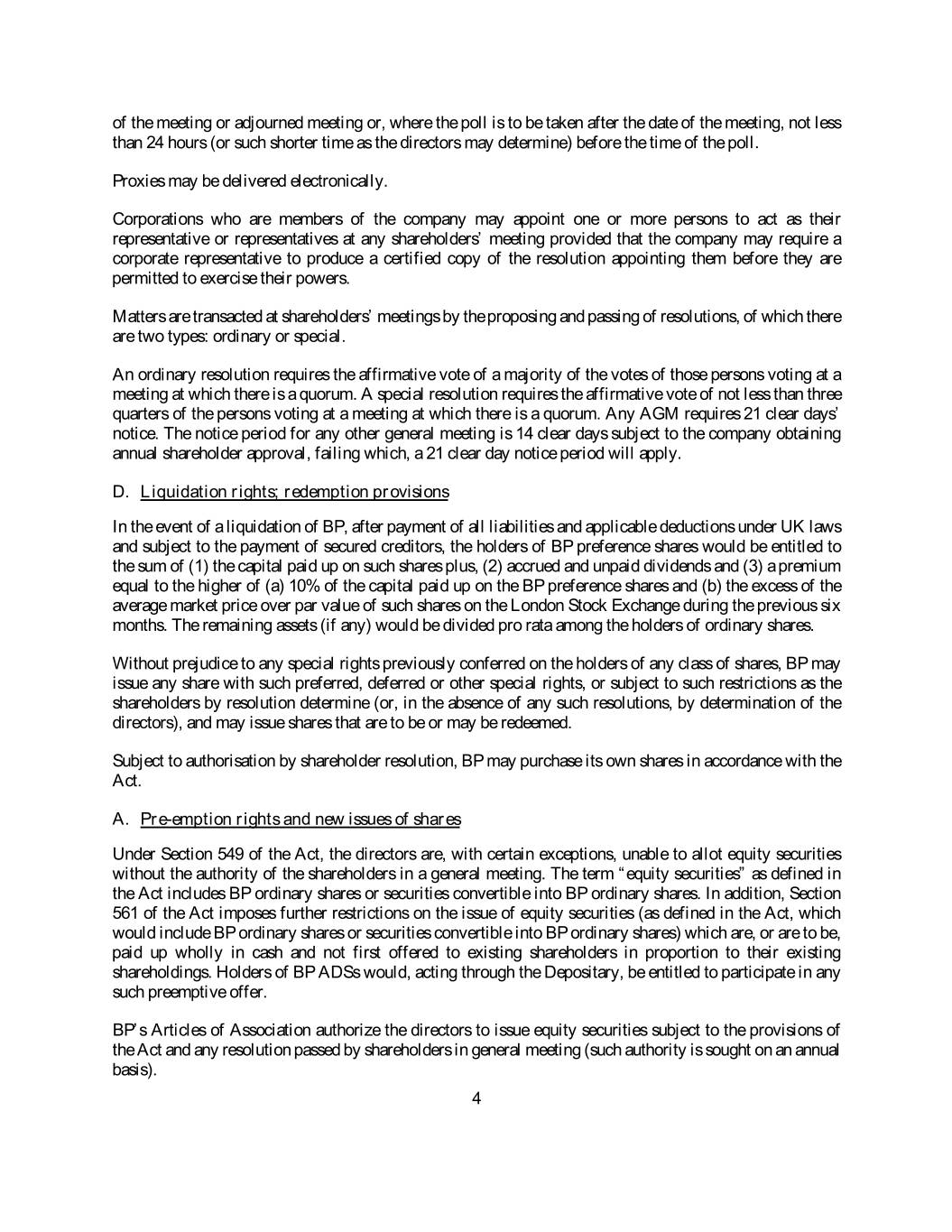 of the meeting or adjourned meeting or, where the poll is to be taken after the date of the meeting, not less than 24 hours (or such shorter time as the directors may determine) before the time of the poll.

Proxies may be delivered electronically.

Corporations who are members of the company may appoint one or more persons to act as their representative or representatives at any shareholders' meeting provided that the company may require a corporate representative to produce a certified copy of the resolution appointing them before they are permitted to exercise their powers.

Matters are transacted at shareholders' meetings by the proposing and passing of resolutions, of which there are two types: ordinary or special.

An ordinary resolution requires the affirmative vote of a majority of the votes of those persons voting at a meeting at which there is a quorum. A special resolution requires the affirmative vote of not less than three quarters of the persons voting at a meeting at which there is a quorum. Any AGM requires 21 clear days' notice. The notice period for any other general meeting is 14 clear days subject to the company obtaining annual shareholder approval, failing which, a 21 clear day notice period will apply.

D. Liquidation rights; redemption provisions

In the event of a liquidation of BP, after payment of all liabilities and applicable deductions under UK laws and subject to the payment of secured creditors, the holders of BP preference shares would be entitled to the sum of (1) the capital paid up on such shares plus, (2) accrued and unpaid dividends and (3) a premium equal to the higher of (a) 10% of the capital paid up on the BP preference shares and (b) the excess of the average market price over par value of such shares on the London Stock Exchange during the previous six months. The remaining assets (if any) would be divided pro rata among the holders of ordinary shares.

Without prejudice to any special rights previously conferred on the holders of any class of shares, BP may issue any share with such preferred, deferred or other special rights, or subject to such restrictions as the shareholders by resolution determine (or, in the absence of any such resolutions, by determination of the directors), and may issue shares that are to be or may be redeemed.

Subject to authorisation by shareholder resolution, BP may purchase its own shares in accordance with the Act.

A. Pre-emption rights and new issues of shares

Under Section 549 of the Act, the directors are, with certain exceptions, unable to allot equity securities without the authority of the shareholders in a general meeting. The term "equity securities" as defined in the Act includes BP ordinary shares or securities convertible into BP ordinary shares. In addition, Section 561 of the Act imposes further restrictions on the issue of equity securities (as defined in the Act, which would include BP ordinary shares or securities convertible into BP ordinary shares) which are, or are to be, paid up wholly in cash and not first offered to existing shareholders in proportion to their existing shareholdings. Holders of BP ADSs would, acting through the Depositary, be entitled to participate in any such preemptive offer.

BP's Articles of Association authorize the directors to issue equity securities subject to the provisions of the Act and any resolution passed by shareholders in general meeting (such authority is sought on an annual basis).

4